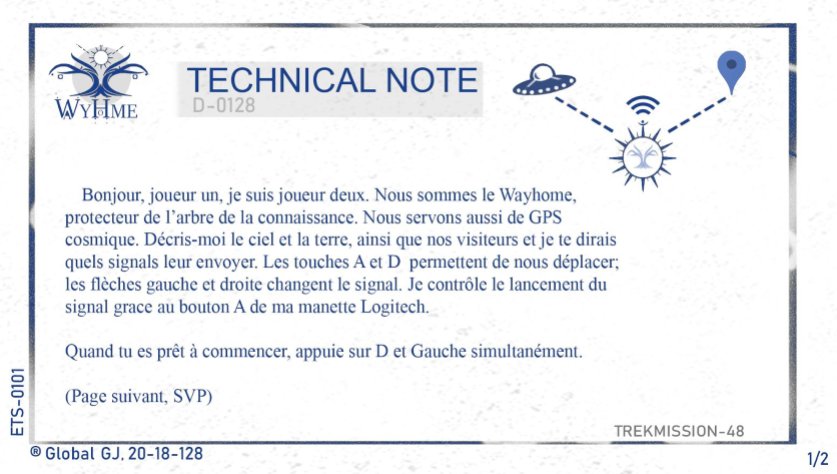 WYHME

TECHNICAL NOTE
D-0128

Bonjour, joueur un, je suis joueur deux. Nous sommes le Wayhome, protecteur de l'arbre de la connaissance. Nous servons aussi de GPS cosmique. Décris-moi le ciel et la terre, ainsi que nos visiteurs et je te dirais quels signals leur envoyer. Les touches A et D permettent de nous déplacer; les flèches gauche et droite changent le signal. Je contrôle le lancement du signal grace au bouton A de ma manette Logitech.

Quand tu es prêt à commencer, appuie sur D et Gauche simultanément.

(Page suivant, SVP)

TREKMISSION-48

ETS-0101

® Global GJ. 20-18-128

1/2